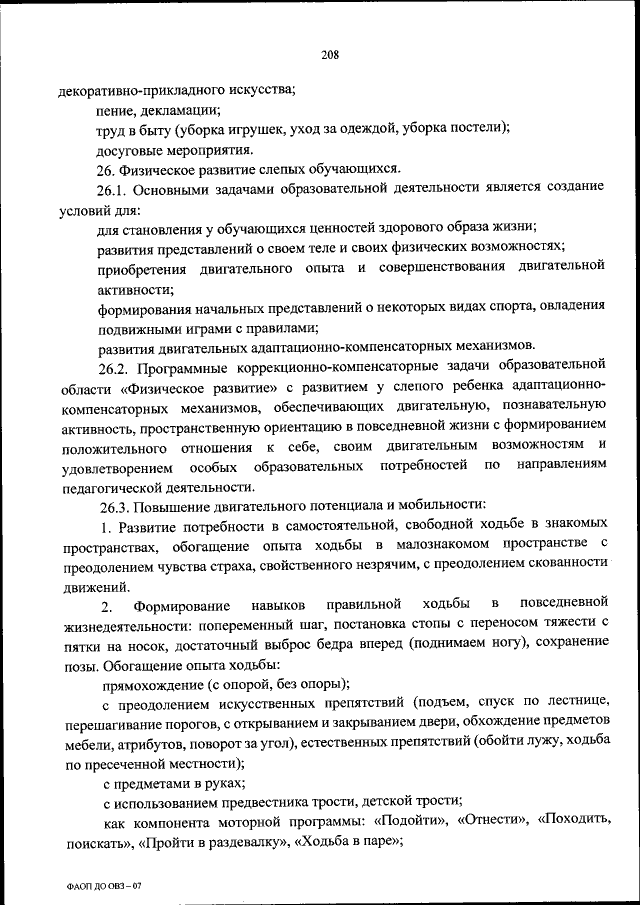 208

декоративно-прикладного искусства;

пение, декламации;

труд в быту (уборка игрушек, уход за одеждой, уборка постели);

досуговые мероприятия.

26. Физическое развитие слепых обучающихся.

26.1. Основными задачами образовательной деятельности является создание условий для:

для становления у обучающихся ценностей здорового образа жизни;

развития представлений о своем теле и своих физических возможностях;

приобретения двигательного опыта и совершенствования двигательной активности;

формирования начальных представлений о некоторых видах спорта, овладения подвижными играми с правилами;

развития двигательных адаптационно-компенсаторных механизмов.

26.2. Программные коррекционно-компенсаторные задачи образовательной области «Физическое развитие» с развитием у слепого ребенка адаптационно-компенсаторных механизмов, обеспечивающих двигательную, познавательную активность, пространственную ориентацию в повседневной жизни с формированием положительного отношения к себе, своим двигательным возможностям и удовлетворением особых образовательных потребностей по направлениям педагогической деятельности.

26.3. Повышение двигательного потенциала и мобильности:

1. Развитие потребности в самостоятельной, свободной ходьбе в знакомых пространствах, обогащение опыта ходьбы в малознакомом пространстве с преодолением чувства страха, свойственного незрячим, с преодолением скованности движений.

2. Формирование навыков правильной ходьбы в повседневной жизнедеятельности: попеременный шаг, постановка стопы с переносом тяжести с пятки на носок, достаточный выброс бедра вперед (поднимаем ногу), сохранение позы. Обогащение опыта ходьбы:

прямохождение (с опорой, без опоры);

с преодолением искусственных препятствий (подъем, спуск по лестнице, перешагивание порогов, с открыванием и закрыванием двери, обхождение предметов мебели, атрибутов, поворот за угол), естественных препятствий (обойти лужу, ходьба по пресеченной местности);

с предметами в руках;

с использованием предвестника трости, детской трости;

как компонента моторной программы: «Подойти», «Отнести», «Походить, поискать», «Пройти в раздевалку», «Ходьба в паре»;

ФАОП ДО ОВЗ – 07